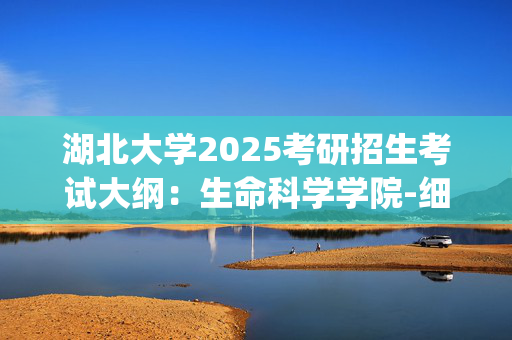 湖北大学2025考研招生考试大纲：生命科学学院-细